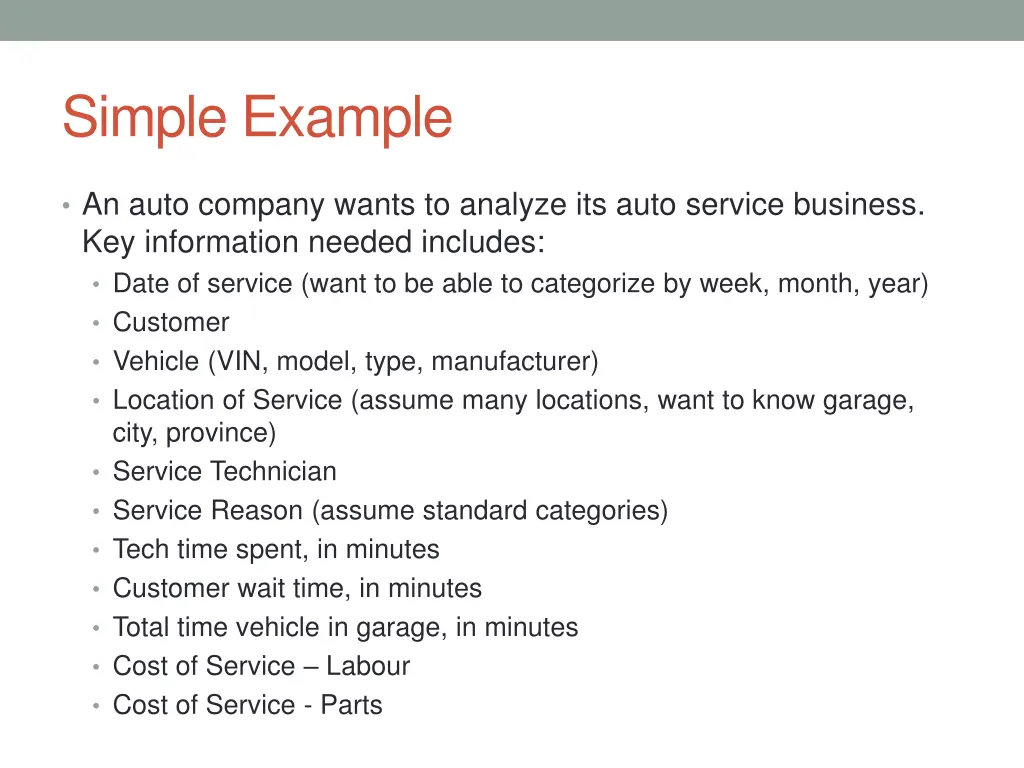 Simple Example

• An auto company wants to analyze its auto service business. Key information needed includes:
• Date of service (want to be able to categorize by week, month, year)
• Customer
• Vehicle (VIN, model, type, manufacturer)
• Location of Service (assume many locations, want to know garage, city, province)
• Service Technician
• Service Reason (assume standard categories)
• Tech time spent, in minutes
• Customer wait time, in minutes
• Total time vehicle in garage, in minutes
• Cost of Service – Labour
• Cost of Service - Parts